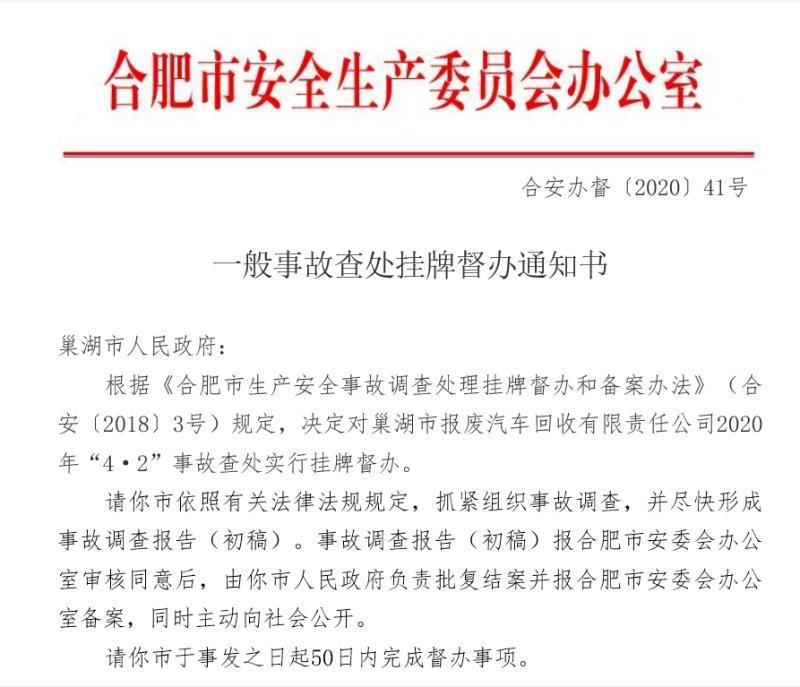 合肥市安全生产委员会办公室

合安办督〔2020〕41号

一般事故查处挂牌督办通知书

巢湖市人民政府：

根据《合肥市生产安全事故调查处理挂牌督办和备案办法》（合安〔2018〕3号）规定，决定对巢湖市报废汽车回收有限责任公司2020年“4·2”事故查处实行挂牌督办。

请你市依照有关法律法规规定，抓紧组织事故调查，并尽快形成事故调查报告（初稿）。事故调查报告（初稿）报合肥市安委会办公室审核同意后，由你市人民政府负责批复结案并报合肥市安委会办公室备案，同时主动向社会公开。

请你市于事发之日起50日内完成督办事项。